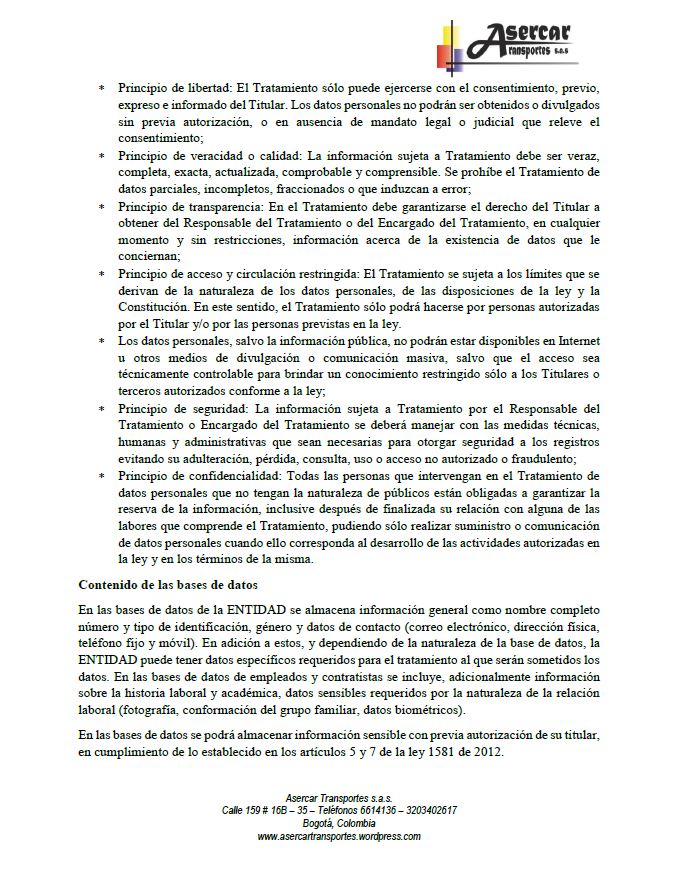 Asercar
Transportes s.a.s

* Principio de libertad: El Tratamiento sólo puede ejercerse con el consentimiento, previo, expreso e informado del Titular. Los datos personales no podrán ser obtenidos o divulgados sin previa autorización, o en ausencia de mandato legal o judicial que releve el consentimiento;
* Principio de veracidad o calidad: La información sujeta a Tratamiento debe ser veraz, completa, exacta, actualizada, comprobable y comprensible. Se prohíbe el Tratamiento de datos parciales, incompletos, fraccionados o que induzcan a error;
* Principio de transparencia: En el Tratamiento debe garantizarse el derecho del Titular a obtener del Responsable del Tratamiento o del Encargado del Tratamiento, en cualquier momento y sin restricciones, información acerca de la existencia de datos que le conciernan;
* Principio de acceso y circulación restringida: El Tratamiento se sujeta a los límites que se derivan de la naturaleza de los datos personales, de las disposiciones de la ley y la Constitución. En este sentido, el Tratamiento sólo podrá hacerse por personas autorizadas por el Titular y/o por las personas previstas en la ley.
* Los datos personales, salvo la información pública, no podrán estar disponibles en Internet u otros medios de divulgación o comunicación masiva, salvo que el acceso sea técnicamente controlable para brindar un conocimiento restringido sólo a los Titulares o terceros autorizados conforme a la ley;
* Principio de seguridad: La información sujeta a Tratamiento por el Responsable del Tratamiento o Encargado del Tratamiento se deberá manejar con las medidas técnicas, humanas y administrativas que sean necesarias para otorgar seguridad a los registros evitando su adulteración, pérdida, consulta, uso o acceso no autorizado o fraudulento;
* Principio de confidencialidad: Todas las personas que intervengan en el Tratamiento de datos personales que no tengan la naturaleza de públicos están obligadas a garantizar la reserva de la información, inclusive después de finalizada su relación con alguna de las labores que comprende el Tratamiento, pudiendo sólo realizar suministro o comunicación de datos personales cuando ello corresponda al desarrollo de las actividades autorizadas en la ley y en los términos de la misma.

Contenido de las bases de datos

En las bases de datos de la ENTIDAD se almacena información general como nombre completo número y tipo de identificación, género y datos de contacto (correo electrónico, dirección física, teléfono fijo y móvil). En adición a estos, y dependiendo de la naturaleza de la base de datos, la ENTIDAD puede tener datos específicos requeridos para el tratamiento al que serán sometidos los datos. En las bases de datos de empleados y contratistas se incluye, adicionalmente información sobre la historia laboral y académica, datos sensibles requeridos por la naturaleza de la relación laboral (fotografía, conformación del grupo familiar, datos biométricos).

En las bases de datos se podrá almacenar información sensible con previa autorización de su titular, en cumplimiento de lo establecido en los artículos 5 y 7 de la ley 1581 de 2012.

Asercar Transportes s.a.s.
Calle 159 # 16B – 35 – Teléfonos 6614136 – 3203402617
Bogotá, Colombia
www.asercartransportes.wordpress.com